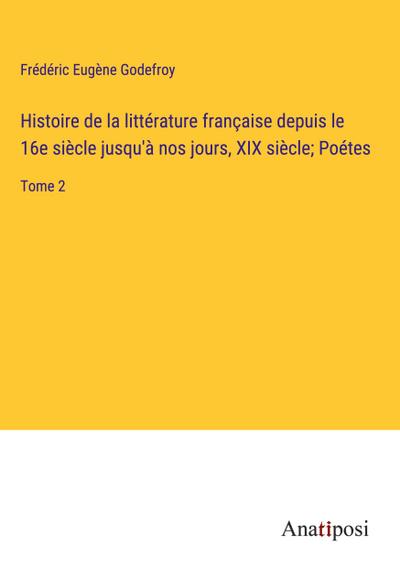 Frédéric Eugène Godefroy

Histoire de la littérature française depuis le 16e siècle jusqu'à nos jours, XIX siècle; Poétes

Tome 2

Anatiposi